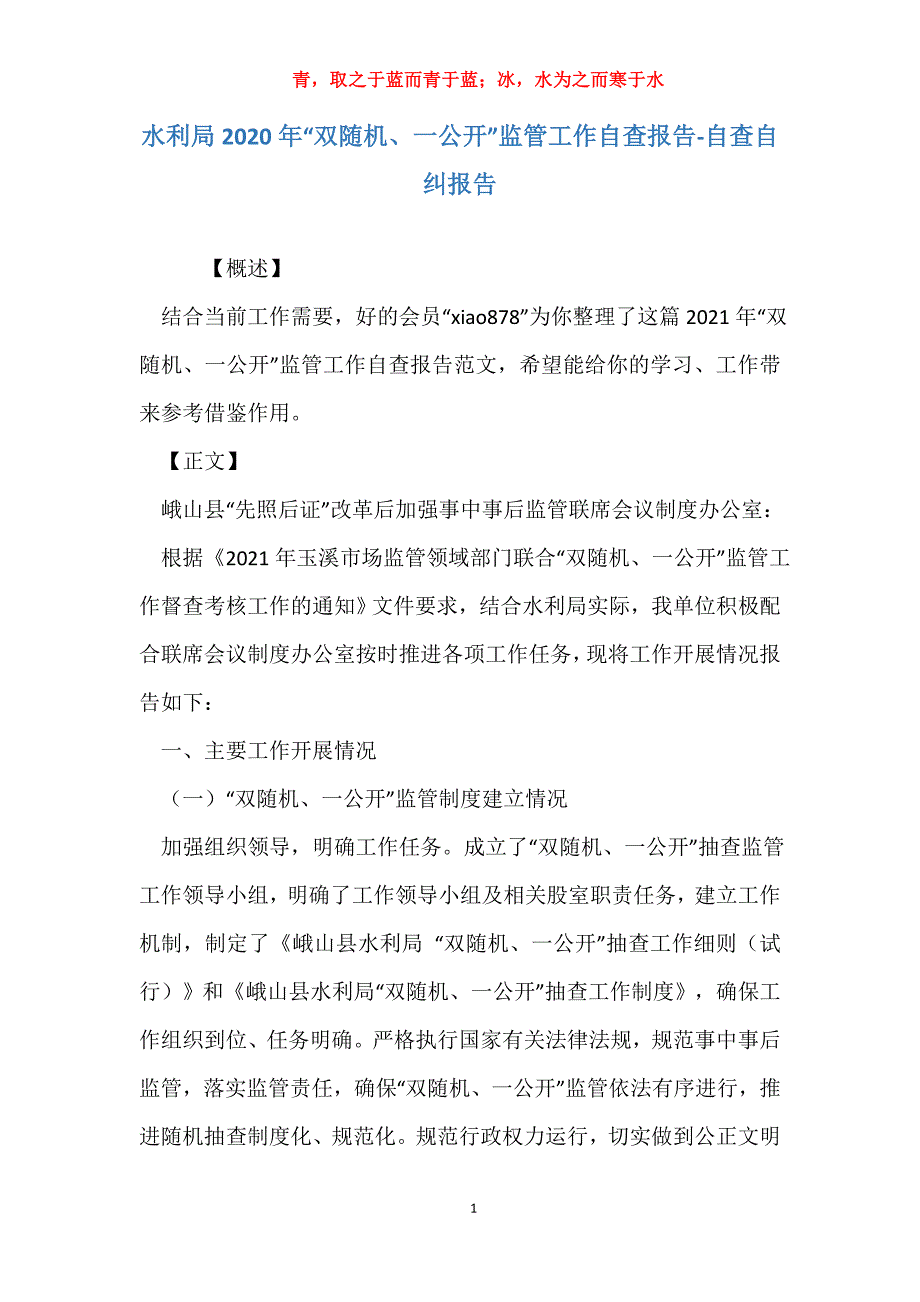 青，取之于蓝而青于蓝；冰，水为之而寒于水

水利局 2020 年“双随机、一公开”监管工作自查报告-自查自纠报告

【概述】

结合当前工作需要，好的会员“xiao878”为你整理了这篇 2021 年“双随机、一公开”监管工作自查报告范文，希望能给你的学习、工作带来参考借鉴作用。

【正文】

峨山县“先照后证”改革后加强事中事后监管联席会议制度办公室：

根据《2021 年玉溪市场监管领域部门联合“双随机、一公开”监管工作督查考核工作的通知》文件要求，结合水利局实际，我单位积极配合联席会议制度办公室按时推进各项工作任务，现将工作开展情况报告如下：

一、主要工作开展情况

（一）“双随机、一公开”监管制度建立情况

加强组织领导，明确工作任务。成立了“双随机、一公开”抽查监管工作领导小组，明确了工作领导小组及相关股室职责任务，建立工作机制，制定了《峨山县水利局 “双随机、一公开”抽查工作细则（试行）》和《峨山县水利局“双随机、一公开”抽查工作制度》，确保工作组织到位、任务明确。严格执行国家有关法律法规，规范事中事后监管，落实监管责任，确保“双随机、一公开”监管依法有序进行，推进随机抽查制度化、规范化。规范行政权力运行，切实做到公正文明

1